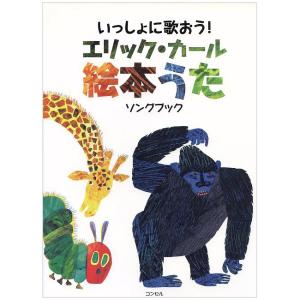 いっしょに歌おう!
エリック・カール
絵本うた
ソングブック

コンセル